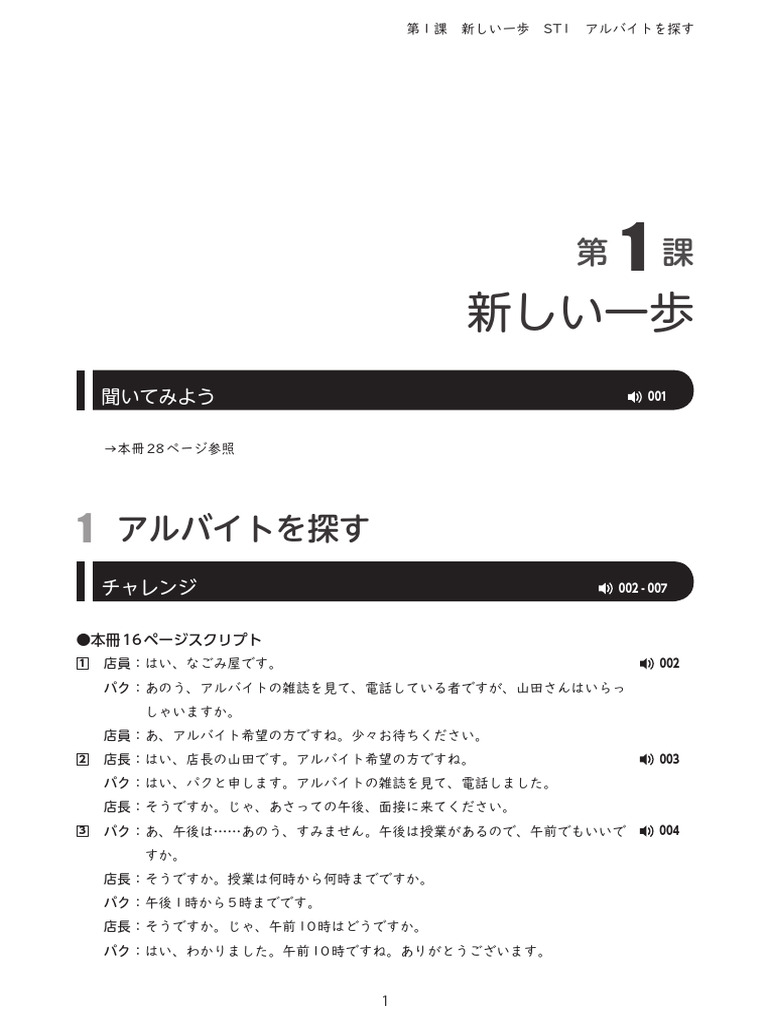 第１課　新しい一歩　ST1　アルバイトを探す

第1課
新しい一歩

聞いてみよう　001

→本冊28ページ参照

1 アルバイトを探す

チャレンジ　002 - 007

●本冊16ページスクリプト
1　店員：はい、なごみ屋です。　002
パク：あのう、アルバイトの雑誌を見て、電話している者ですが、山田さんはいらっしゃいますか。
店員：あ、アルバイト希望の方ですね。少々お待ちください。
2　店長：はい、店長の山田です。アルバイト希望の方ですね。　003
パク：はい、パクと申します。アルバイトの雑誌を見て、電話しました。
店長：そうですか。じゃ、あさっての午後、面接に来てください。
3　パク：あ、午後は……あのう、すみません。午後は授業があるので、午前でもいいですか。　004
店長：そうですか。授業は何時から何時までですか。
パク：午後1時から5時までです。
店長：そうですか。じゃ、午前10時はどうですか。
パク：はい、わかりました。午前10時ですね。ありがとうございます。

1